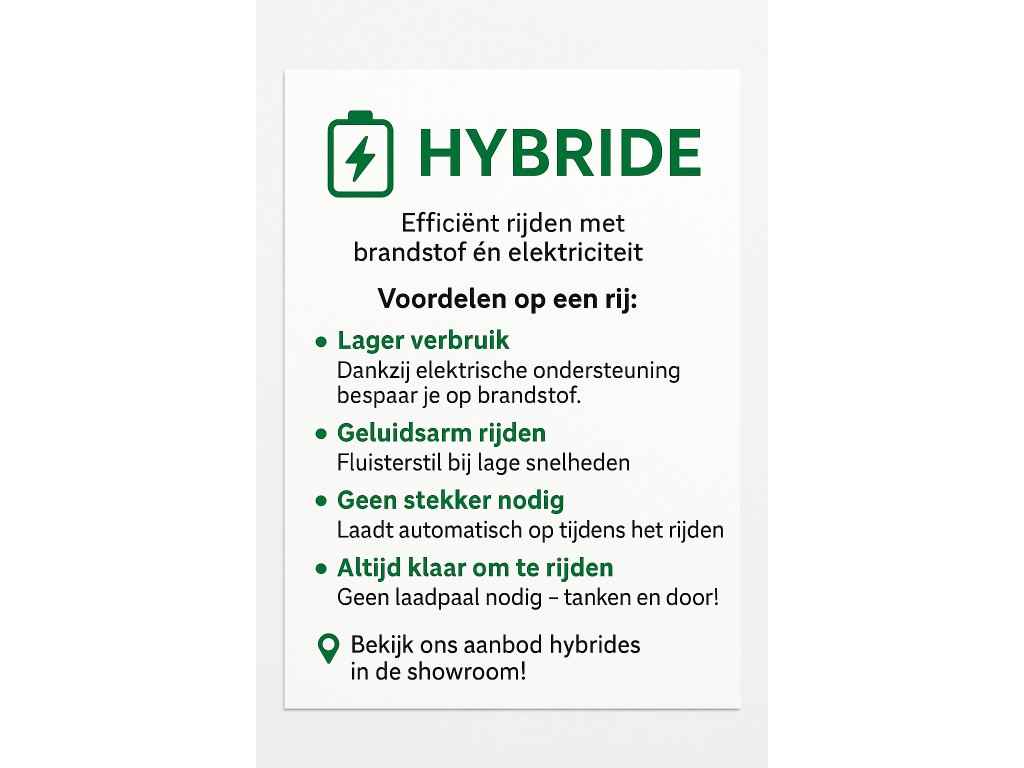 HYBRIDE

Efficiënt rijden met brandstof én elektriciteit

Voordelen op een rij:

• Lager verbruik
Dankzij elektrische ondersteuning bespaar je op brandstof.

• Geluidsarm rijden
Fluisterstil bij lage snelheden

• Geen stekker nodig
Laadt automatisch op tijdens het rijden

• Altijd klaar om te rijden
Geen laadpaal nodig – tanken en door!

Bekijk ons aanbod hybrides in de showroom!